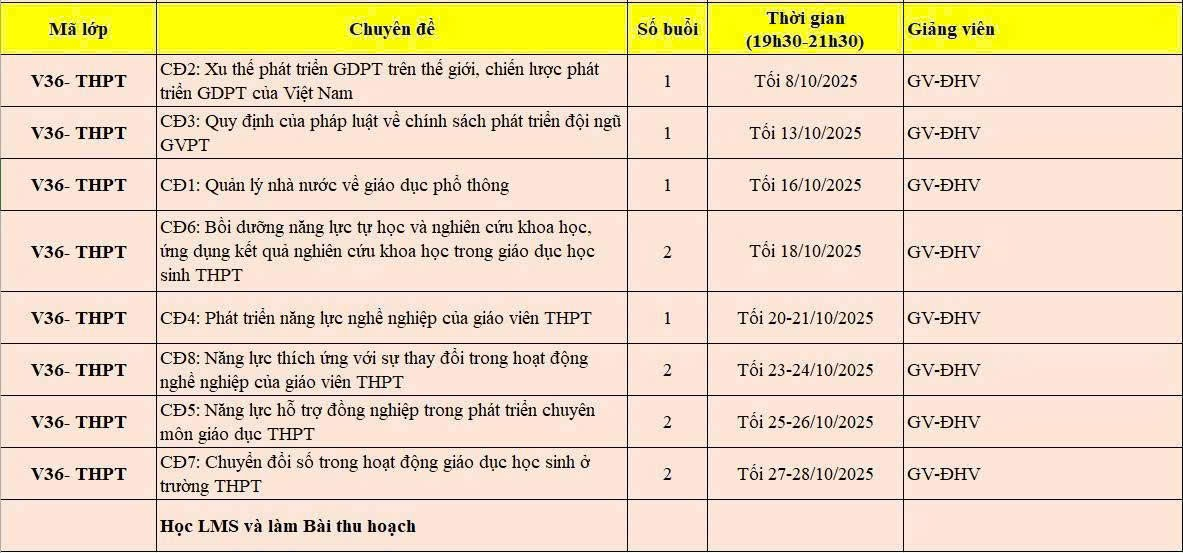 | Mã lớp | Chuyên đề | Số buổi | Thời gian (19h30-21h30) | Giảng viên |
|---|---|---|---|---|
| V36- THPT | CĐ2: Xu thế phát triển GDPT trên thế giới, chiến lược phát triển GDPT của Việt Nam | 1 | Tối 8/10/2025 | GV-ĐHV |
| V36- THPT | CĐ3: Quy định của pháp luật về chính sách phát triển đội ngũ GVPT | 1 | Tối 13/10/2025 | GV-ĐHV |
| V36- THPT | CĐ1: Quản lý nhà nước về giáo dục phổ thông | 1 | Tối 16/10/2025 | GV-ĐHV |
| V36- THPT | CĐ6: Bồi dưỡng năng lực tự học và nghiên cứu khoa học, ứng dụng kết quả nghiên cứu khoa học trong giáo dục học sinh THPT | 2 | Tối 18/10/2025 | GV-ĐHV |
| V36- THPT | CĐ4: Phát triển năng lực nghề nghiệp của giáo viên THPT | 1 | Tối 20-21/10/2025 | GV-ĐHV |
| V36- THPT | CĐ8: Năng lực thích ứng với sự thay đổi trong hoạt động nghề nghiệp của giáo viên THPT | 2 | Tối 23-24/10/2025 | GV-ĐHV |
| V36- THPT | CĐ5: Năng lực hỗ trợ đồng nghiệp trong phát triển chuyên môn giáo dục THPT | 2 | Tối 25-26/10/2025 | GV-ĐHV |
| V36- THPT | CĐ7: Chuyển đổi số trong hoạt động giáo dục học sinh ở trường THPT | 2 | Tối 27-28/10/2025 | GV-ĐHV |
| | Học LMS và làm Bài thu hoạch | | | |